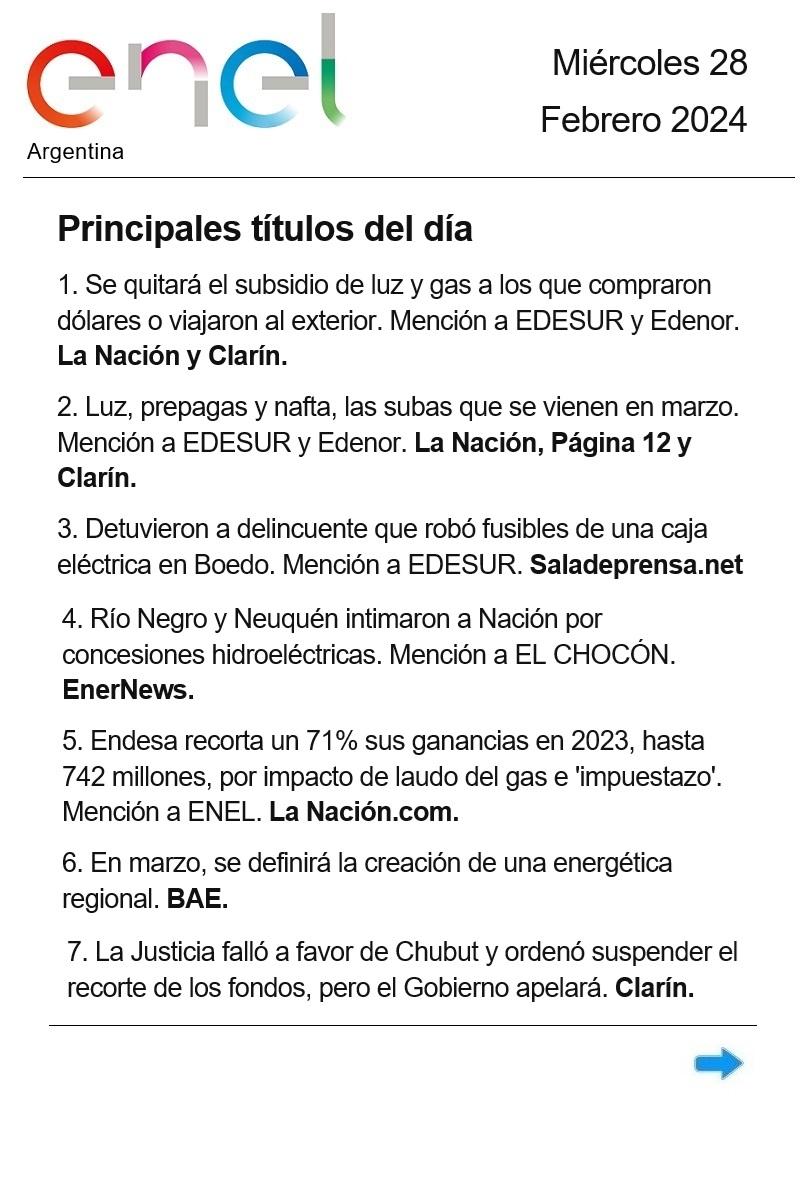 enel
Argentina

Miércoles 28
Febrero 2024

Principales títulos del día

1. Se quitará el subsidio de luz y gas a los que compraron dólares o viajaron al exterior. Mención a EDESUR y Edenor. La Nación y Clarín.

2. Luz, prepagas y nafta, las subas que se vienen en marzo. Mención a EDESUR y Edenor. La Nación, Página 12 y Clarín.

3. Detuvieron a delincuente que robó fusibles de una caja eléctrica en Boedo. Mención a EDESUR. Saladeprensa.net

4. Río Negro y Neuquén intimaron a Nación por concesiones hidroeléctricas. Mención a EL CHOCÓN. EnerNews.

5. Endesa recorta un 71% sus ganancias en 2023, hasta 742 millones, por impacto de laudo del gas e 'impuestazo'. Mención a ENEL. La Nación.com.

6. En marzo, se definirá la creación de una energética regional. BAE.

7. La Justicia falló a favor de Chubut y ordenó suspender el recorte de los fondos, pero el Gobierno apelará. Clarín.